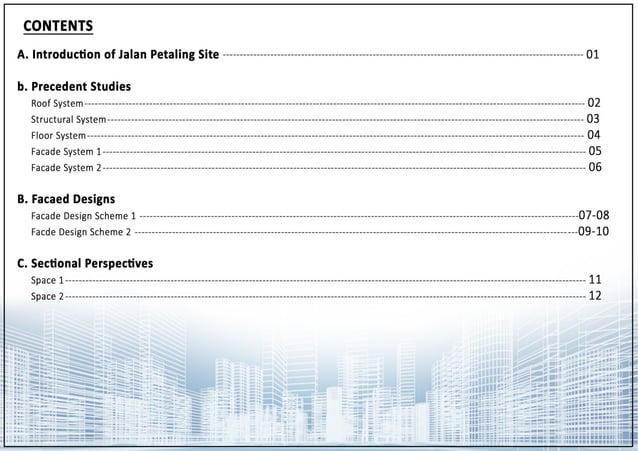 CONTENTS

A. Introduction of Jalan Petaling Site 01

b. Precedent Studies
Roof System 02
Structural System 03
Floor System 04
Facade System 1 05
Facade System 2 06

B. Facaed Designs
Facade Design Scheme 1 07-08
Facde Design Scheme 2 09-10

C. Sectional Perspectives
Space 1 11
Space 2 12